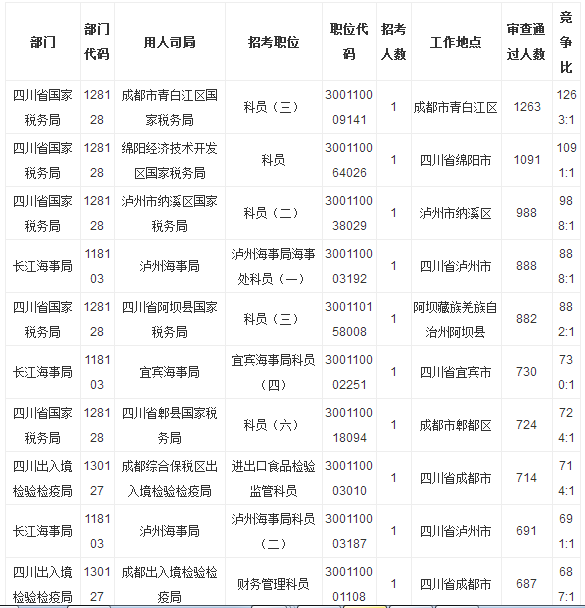 | 部门 | 部门代码 | 用人司局 | 招考职位 | 职位代码 | 招考人数 | 工作地点 | 审查通过人数 | 竞争比 |
|---|---|---|---|---|---|---|---|---|
| 四川省国家税务局 | 128128 | 成都市青白江区国家税务局 | 科员（三） | 300110009141 | 1 | 成都市青白江区 | 1263 | 1263:1 |
| 四川省国家税务局 | 128128 | 绵阳经济技术开发区国家税务局 | 科员 | 300110064026 | 1 | 四川省绵阳市 | 1091 | 1091:1 |
| 四川省国家税务局 | 128128 | 泸州市纳溪区国家税务局 | 科员（二） | 300110038029 | 1 | 泸州市纳溪区 | 988 | 988:1 |
| 长江海事局 | 118103 | 泸州海事局 | 泸州海事局海事处科员（一） | 300110003192 | 1 | 四川省泸州市 | 888 | 888:1 |
| 四川省国家税务局 | 128128 | 四川省阿坝县国家税务局 | 科员（三） | 300110158008 | 1 | 阿坝藏族羌族自治州阿坝县 | 882 | 882:1 |
| 长江海事局 | 118103 | 宜宾海事局 | 宜宾海事局科员（四） | 300110002251 | 1 | 四川省宜宾市 | 730 | 730:1 |
| 四川省国家税务局 | 128128 | 四川省郫县国家税务局 | 科员（六） | 300110018094 | 1 | 成都市郫都区 | 724 | 724:1 |
| 四川出入境检验检疫局 | 130127 | 成都综合保税区出入境检验检疫局 | 进出口食品检验监管科员 | 300110003010 | 1 | 四川省成都市 | 714 | 714:1 |
| 长江海事局 | 118103 | 泸州海事局 | 泸州海事局科员（二） | 300110003187 | 1 | 四川省泸州市 | 691 | 691:1 |
| 四川出入境检验检疫局 | 130127 | 成都出入境检验检疫局 | 财务管理科员 | 300110001108 | 1 | 四川省成都市 | 687 | 687:1 |